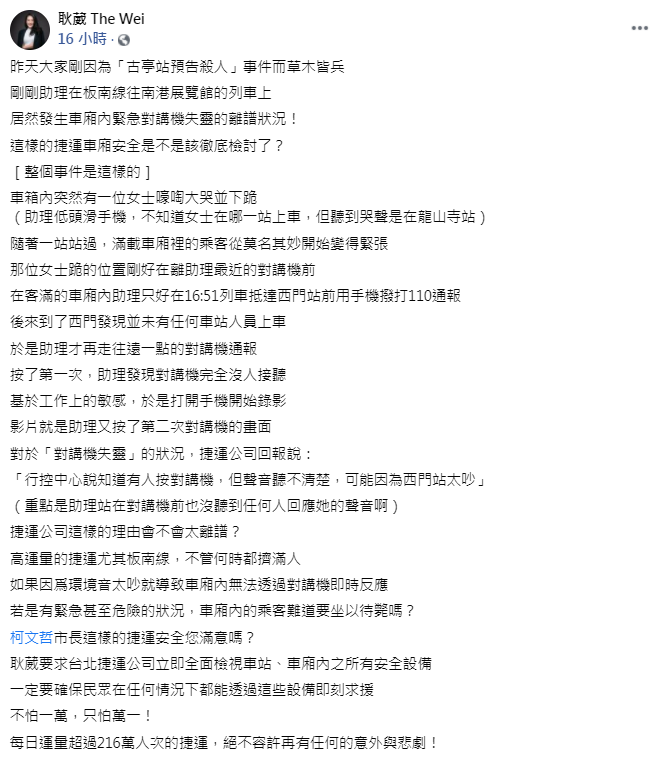 耿葳 The Wei
16 小時 ·

昨天大家剛因為「古亭站預告殺人」事件而草木皆兵
剛剛助理在板南線往南港展覽館的列車上
居然發生車廂內緊急對講機失靈的離譜狀況！
這樣的捷運車廂安全是不是該徹底檢討了？
［整個事件是這樣的］
車箱內突然有一位女士嚎啕大哭並下跪
（助理低頭滑手機，不知道女士在哪一站上車，但聽到哭聲是在龍山寺站）
隨著一站站過，滿載車廂裡的乘客從莫名其妙開始變得緊張
那位女士跪的位置剛好在離助理最近的對講機前
在客滿的車廂內助理只好在16:51列車抵達西門站前用手機撥打110通報
後來到了西門發現並未有任何車站人員上車
於是助理才再走往遠一點的對講機通報
按了第一次，助理發現對講機完全沒人接聽
基於工作上的敏感，於是打開手機開始錄影
影片就是助理又按了第二次對講機的畫面
對於「對講機失靈」的狀況，捷運公司回報說：
「行控中心說知道有人按對講機，但聲音聽不清楚，可能因為西門站太吵」
（重點是助理站在對講機前也沒聽到任何人回應她的聲音啊）
捷運公司這樣的理由會不會太離譜？
高運量的捷運尤其板南線，不管何時都擠滿人
如果因爲環境音太吵就導致車廂內無法透過對講機即時反應
若是有緊急甚至危險的狀況，車廂內的乘客難道要坐以待斃嗎？
柯文哲市長這樣的捷運安全您滿意嗎？
耿葳要求台北捷運公司立即全面檢視車站、車廂內之所有安全設備
一定要確保民眾在任何情況下都能透過這些設備即刻求援
不怕一萬，只怕萬一！
每日運量超過216萬人次的捷運，絕不容許再有任何的意外與悲劇！